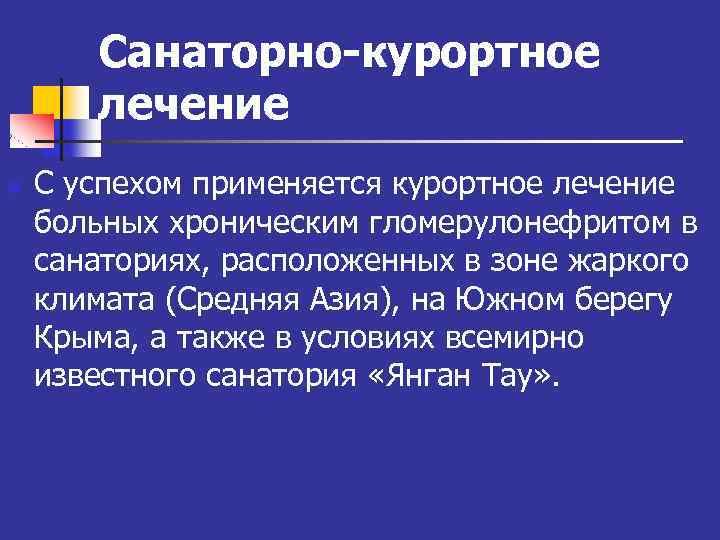 Санаторно-курортное лечение

• С успехом применяется курортное лечение больных хроническим гломерулонефритом в санаториях, расположенных в зоне жаркого климата (Средняя Азия), на Южном берегу Крыма, а также в условиях всемирно известного санатория «Янган Тау».